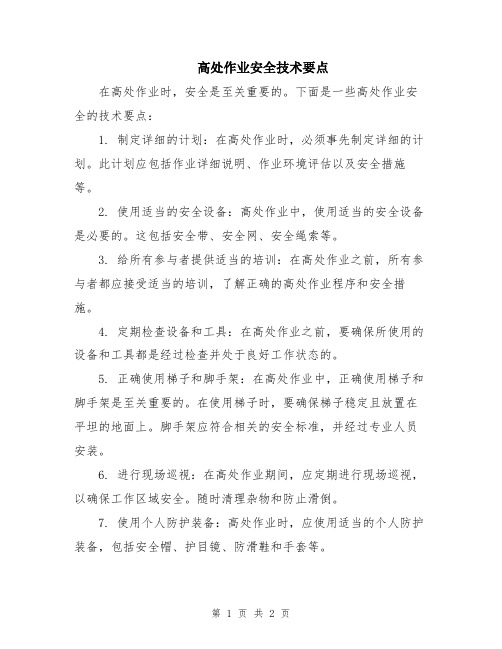 高处作业安全技术要点

在高处作业时，安全是至关重要的。下面是一些高处作业安全的技术要点：

1. 制定详细的计划：在高处作业时，必须事先制定详细的计划。此计划应包括作业详细说明、作业环境评估以及安全措施等。

2. 使用适当的安全设备：高处作业中，使用适当的安全设备是必要的。这包括安全带、安全网、安全绳索等。

3. 给所有参与者提供适当的培训：在高处作业之前，所有参与者都应接受适当的培训，了解正确的高处作业程序和安全措施。

4. 定期检查设备和工具：在高处作业之前，要确保所使用的设备和工具都是经过检查并处于良好工作状态的。

5. 正确使用梯子和脚手架：在高处作业中，正确使用梯子和脚手架是至关重要的。在使用梯子时，要确保梯子稳定且放置在平坦的地面上。脚手架应符合相关的安全标准，并经过专业人员安装。

6. 进行现场巡视：在高处作业期间，应定期进行现场巡视，以确保工作区域安全。随时清理杂物和防止滑倒。

7. 使用个人防护装备：高处作业时，应使用适当的个人防护装备，包括安全帽、护目镜、防滑鞋和手套等。

第 1 页 共 2 页